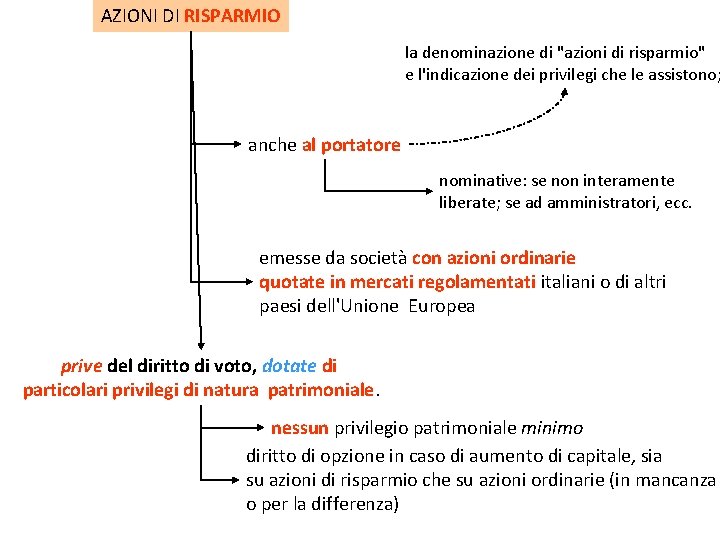 AZIONI DI RISPARMIO

la denominazione di "azioni di risparmio" e l'indicazione dei privilegi che le assistono;

anche al portatore

nominative: se non interamente liberate; se ad amministratori, ecc.

emesse da società con azioni ordinarie quotate in mercati regolamentati italiani o di altri paesi dell'Unione Europea

prive del diritto di voto, dotate di particolari privilegi di natura patrimoniale.

nessun privilegio patrimoniale minimo

diritto di opzione in caso di aumento di capitale, sia su azioni di risparmio che su azioni ordinarie (in mancanza o per la differenza)